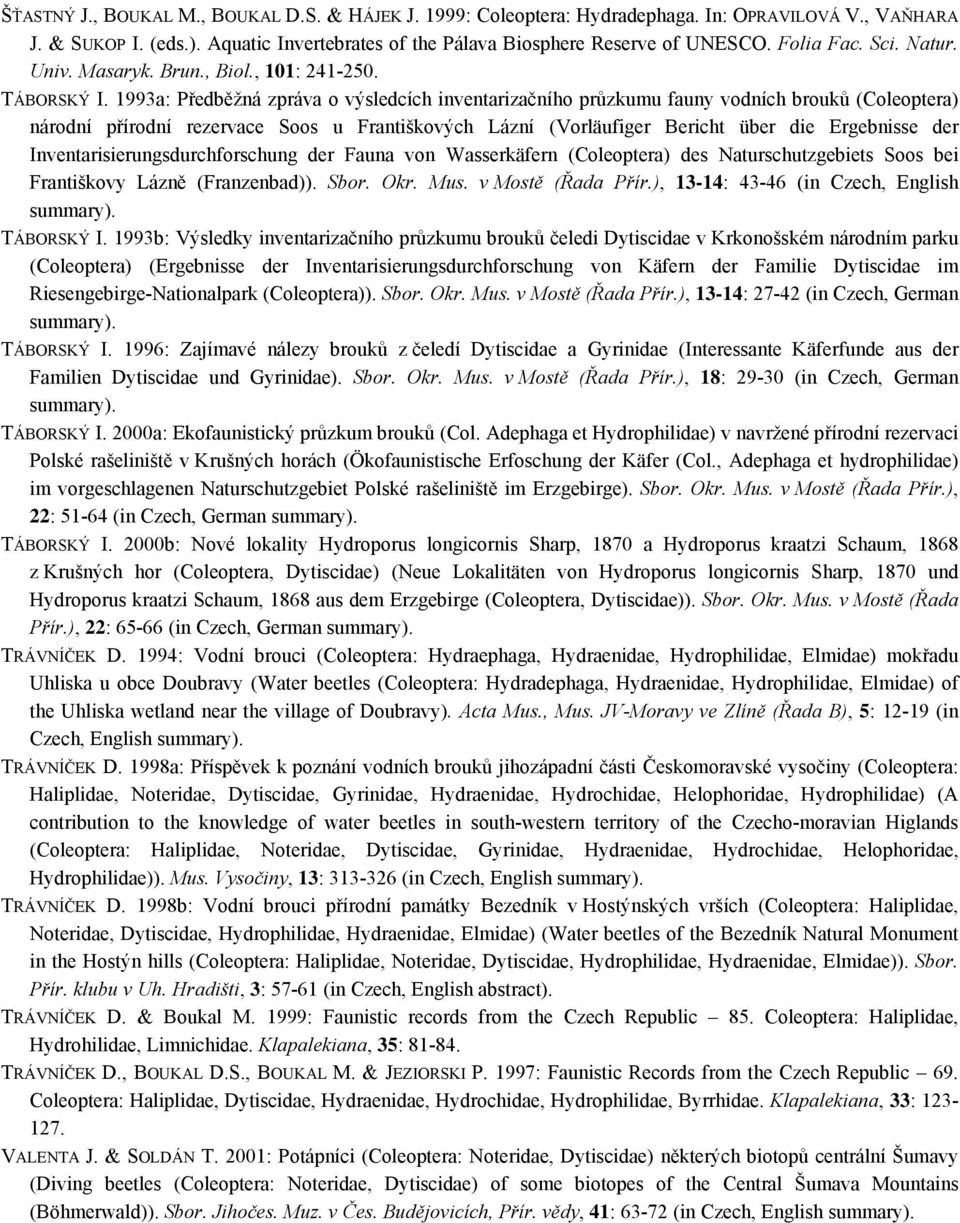 ŠŤASTNÝ J., BOUKAL M., BOUKAL D.S. & HÁJEK J. 1999: Coleoptera: Hydradephaga. In: OPRAVILOVÁ V., VAŇHARA J. & SUKOP I. (eds.). Aquatic Invertebrates of the Pálava Biosphere Reserve of UNESCO. Folia Fac. Sci. Natur. Univ. Masaryk. Brun., Biol., 101: 241-250.

TÁBORSKÝ I. 1993a: Předběžná zpráva o výsledcích inventarizačního průzkumu fauny vodních brouků (Coleoptera) národní přírodní rezervace Soos u Františkových Lázní (Vorläufiger Bericht über die Ergebnisse der Inventarisierungsdurchforschung der Fauna von Wasserkäfern (Coleoptera) des Naturschutzgebiets Soos bei Františkovy Lázně (Franzenbad)). Sbor. Okr. Mus. v Mostě (Řada Přír.), 13-14: 43-46 (in Czech, English summary).

TÁBORSKÝ I. 1993b: Výsledky inventarizačního průzkumu brouků čeledi Dytiscidae v Krkonošském národním parku (Coleoptera) (Ergebnisse der Inventarisierungsdurchforschung von Käfern der Familie Dytiscidae im Riesengebirge-Nationalpark (Coleoptera)). Sbor. Okr. Mus. v Mostě (Řada Přír.), 13-14: 27-42 (in Czech, German summary).

TÁBORSKÝ I. 1996: Zajímavé nálezy brouků z čeledí Dytiscidae a Gyrinidae (Interessante Käferfunde aus der Familien Dytiscidae und Gyrinidae). Sbor. Okr. Mus. v Mostě (Řada Přír.), 18: 29-30 (in Czech, German summary).

TÁBORSKÝ I. 2000a: Ekofaunistický průzkum brouků (Col. Adephaga et Hydrophilidae) v navržené přírodní rezervaci Polské rašeliniště v Krušných horách (Ökofaunistische Erfoschung der Käfer (Col., Adephaga et hydrophilidae) im vorgeschlagenen Naturschutzgebiet Polské rašeliniště im Erzgebirge). Sbor. Okr. Mus. v Mostě (Řada Přír.), 22: 51-64 (in Czech, German summary).

TÁBORSKÝ I. 2000b: Nové lokality Hydroporus longicornis Sharp, 1870 a Hydroporus kraatzi Schaum, 1868 z Krušných hor (Coleoptera, Dytiscidae) (Neue Lokalitäten von Hydroporus longicornis Sharp, 1870 und Hydroporus kraatzi Schaum, 1868 aus dem Erzgebirge (Coleoptera, Dytiscidae)). Sbor. Okr. Mus. v Mostě (Řada Přír.), 22: 65-66 (in Czech, German summary).

TRÁVNÍČEK D. 1994: Vodní brouci (Coleoptera: Hydraephaga, Hydraenidae, Hydrophilidae, Elmidae) mokřadu Uhliska u obce Doubravy (Water beetles (Coleoptera: Hydradephaga, Hydraenidae, Hydrophilidae, Elmidae) of the Uhliska wetland near the village of Doubravy). Acta Mus., Mus. JV-Moravy ve Zlíně (Řada B), 5: 12-19 (in Czech, English summary).

TRÁVNÍČEK D. 1998a: Příspěvek k poznání vodních brouků jihozápadní části Českomoravské vysočiny (Coleoptera: Haliplidae, Noteridae, Dytiscidae, Gyrinidae, Hydraenidae, Hydrochidae, Helophoridae, Hydrophilidae) (A contribution to the knowledge of water beetles in south-western territory of the Czecho-moravian Higlands (Coleoptera: Haliplidae, Noteridae, Dytiscidae, Gyrinidae, Hydraenidae, Hydrochidae, Helophoridae, Hydrophilidae)). Mus. Vysočiny, 13: 313-326 (in Czech, English summary).

TRÁVNÍČEK D. 1998b: Vodní brouci přírodní památky Bezedník v Hostýnských vrších (Coleoptera: Haliplidae, Noteridae, Dytiscidae, Hydrophilidae, Hydraenidae, Elmidae) (Water beetles of the Bezedník Natural Monument in the Hostýn hills (Coleoptera: Haliplidae, Noteridae, Dytiscidae, Hydrophilidae, Hydraenidae, Elmidae)). Sbor. Přír. klubu v Uh. Hradišti, 3: 57-61 (in Czech, English abstract).

TRÁVNÍČEK D. & Boukal M. 1999: Faunistic records from the Czech Republic – 85. Coleoptera: Haliplidae, Hydrohilidae, Limnichidae. Klapalekiana, 35: 81-84.

TRÁVNÍČEK D., BOUKAL D.S., BOUKAL M. & JEZIORSKI P. 1997: Faunistic Records from the Czech Republic – 69. Coleoptera: Haliplidae, Dytiscidae, Hydraenidae, Hydrochidae, Hydrophilidae, Byrrhidae. Klapalekiana, 33: 123-127.

VALENTA J. & SOLDÁN T. 2001: Potápníci (Coleoptera: Noteridae, Dytiscidae) některých biotopů centrální Šumavy (Diving beetles (Coleoptera: Noteridae, Dytiscidae) of some biotopes of the Central Šumava Mountains (Böhmerwald)). Sbor. Jihočes. Muz. v Čes. Budějovicích, Přír. vědy, 41: 63-72 (in Czech, English summary).